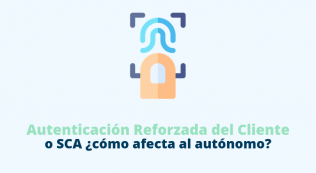 Autenticación Reforzada del Cliente
o SCA ¿cómo afecta al autónomo?